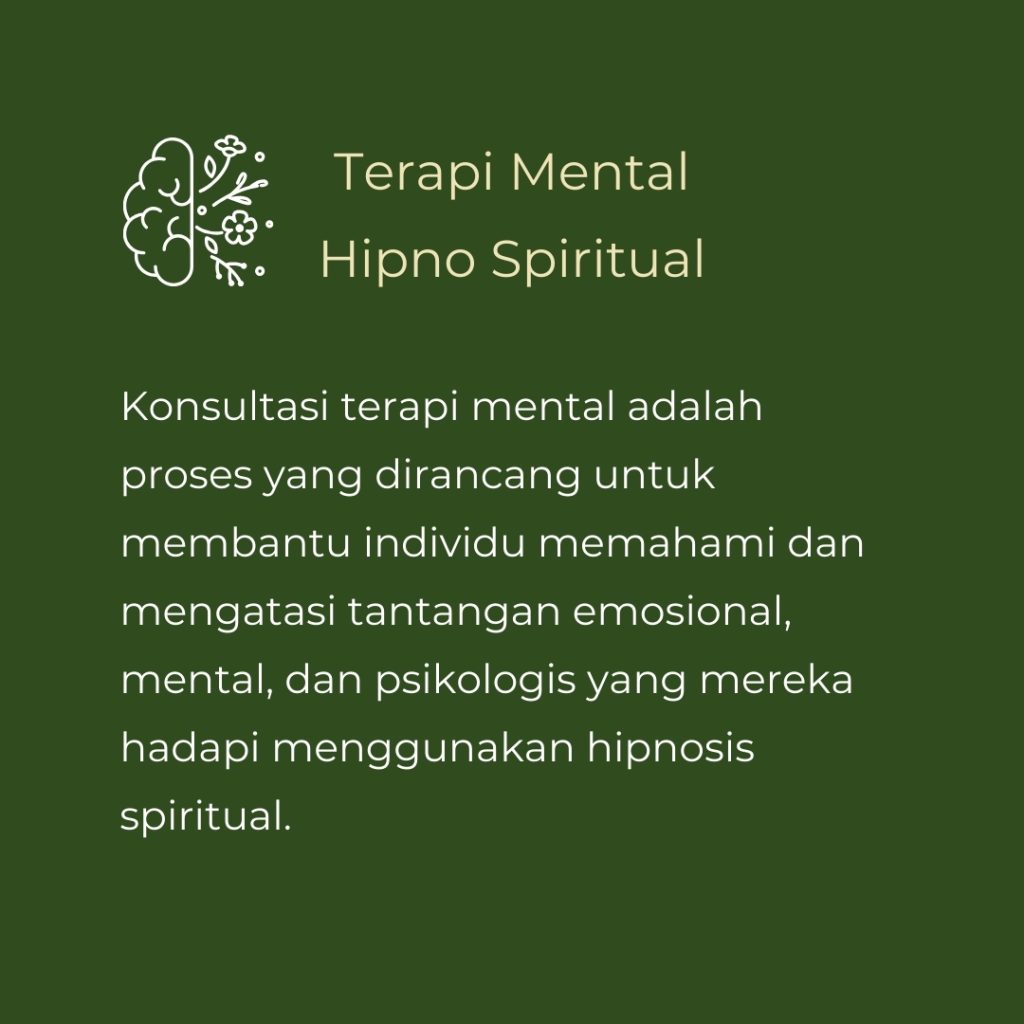 Terapi Mental
Hipno Spiritual

Konsultasi terapi mental adalah proses yang dirancang untuk membantu individu memahami dan mengatasi tantangan emosional, mental, dan psikologis yang mereka hadapi menggunakan hipnosis spiritual.